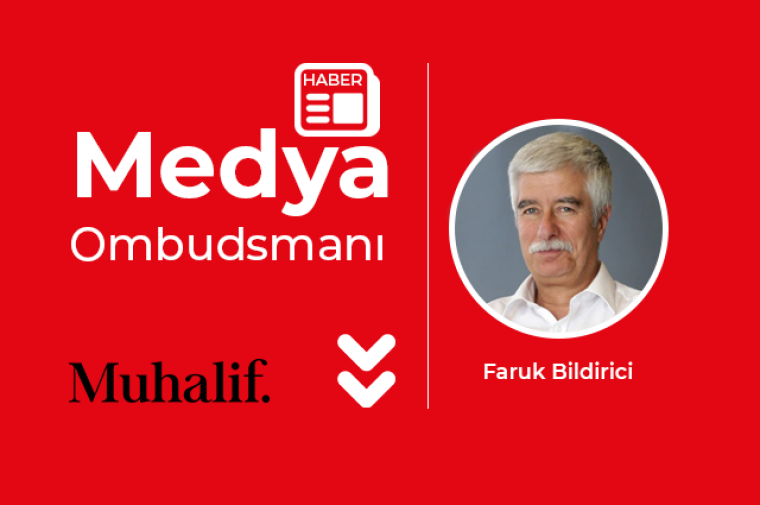 HABER

Medya
Ombudsmanı

Muhalif.

Faruk Bildirici